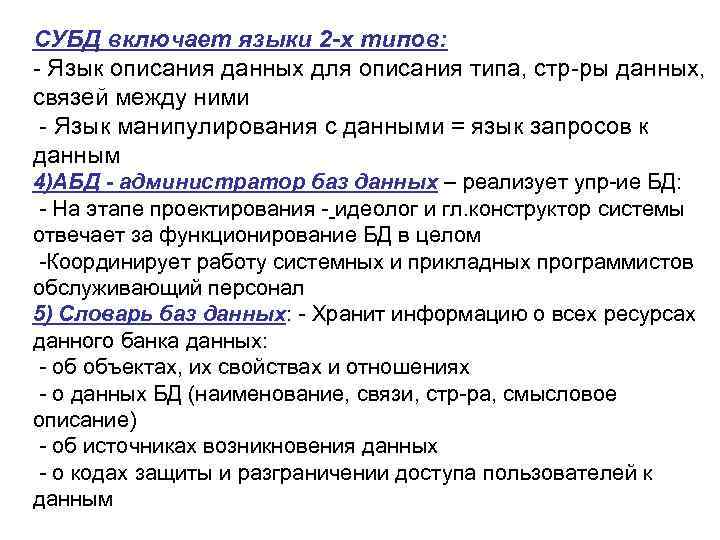 СУБД включает языки 2-х типов:
- Язык описания данных для описания типа, стр-ры данных, связей между ними
- Язык манипулирования с данными = язык запросов к данным
4)АБД - администратор баз данных – реализует упр-ие БД:
- На этапе проектирования - идеолог и гл.конструктор системы отвечает за функционирование БД в целом
-Координирует работу системных и прикладных программистов обслуживающий персонал
5) Словарь баз данных: - Хранит информацию о всех ресурсах данного банка данных:
- об объектах, их свойствах и отношениях
- о данных БД (наименование, связи, стр-ра, смысловое описание)
- об источниках возникновения данных
- о кодах защиты и разграничении доступа пользователей к данным